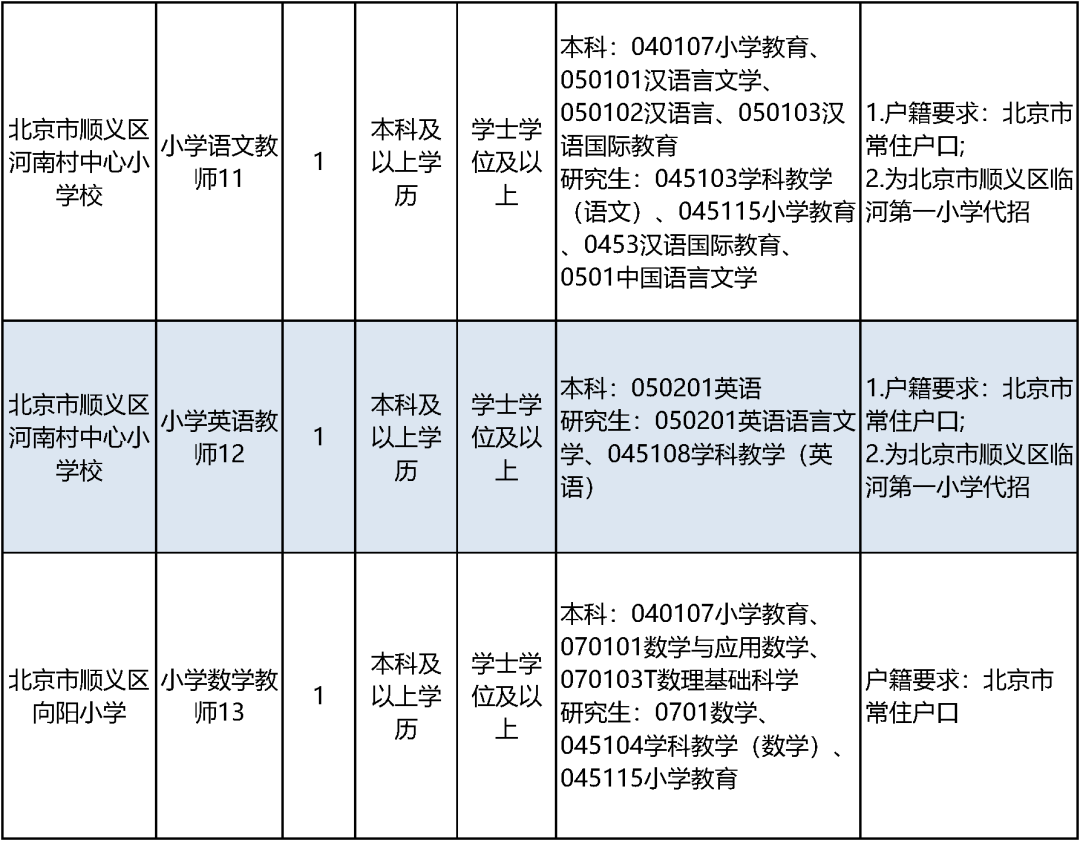 | 北京市顺义区河南村中心小学校 | 小学语文教师11 | 1 | 本科及以上学历 | 学士学位及以上 | 本科：040107小学教育、050101汉语言文学、050102汉语言、050103汉语国际教育 研究生：045103学科教学（语文）、045115小学教育、0453汉语国际教育、0501中国语言文学 | 1.户籍要求：北京市常住户口; 2.为北京市顺义区临河第一小学代招 |
|---|---|---|---|---|---|---|
| 北京市顺义区河南村中心小学校 | 小学英语教师12 | 1 | 本科及以上学历 | 学士学位及以上 | 本科：050201英语 研究生：050201英语语言文学、045108学科教学（英语） | 1.户籍要求：北京市常住户口; 2.为北京市顺义区临河第一小学代招 |
| 北京市顺义区向阳小学 | 小学数学教师13 | 1 | 本科及以上学历 | 学士学位及以上 | 本科：040107小学教育、070101数学与应用数学、070103T数理基础科学 研究生：0701数学、045104学科教学（数学）、045115小学教育 | 户籍要求：北京市常住户口 |